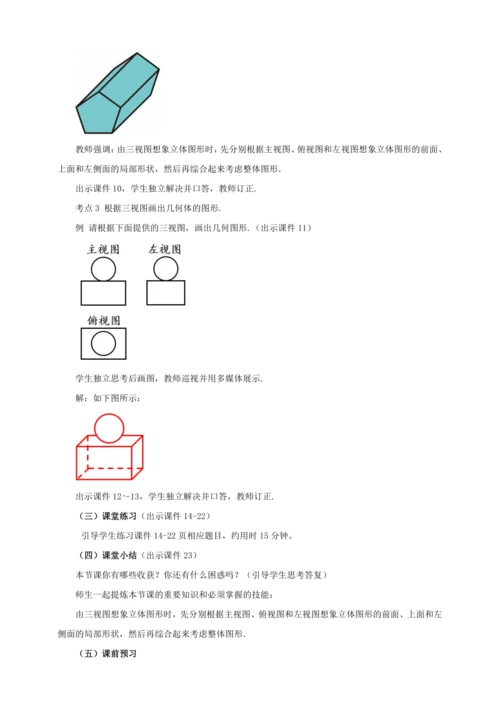 教师强调：由三视图想象立体图形时，先分别根据主视图、俯视图和左视图想象立体图形的前面、上面和左侧面的局部形状，然后再综合起来考虑整体图形.

出示课件 10，学生独立解决并口答，教师订正.

考点 3 根据三视图画出几何体的图形.

例 请根据下面提供的三视图，画出几何图形.（出示课件 11）

主视图

左视图

俯视图

学生独立思考后画图，教师巡视并用多媒体展示.

解：如下图所示：

出示课件 12～13，学生独立解决并口答，教师订正.

（三）课堂练习（出示课件 14-22）

引导学生练习课件 14-22 页相应题目，约用时 15 分钟。

（四）课堂小结（出示课件 23）

本节课你有哪些收获？你还有什么困惑吗？（引导学生思考答复）

师生一起提炼本节课的重要知识和必须掌握的技能：

由三视图想象立体图形时，先分别根据主视图、俯视图和左视图想象立体图形的前面、上面和左侧面的局部形状，然后再综合起来考虑整体图形.

（五）课前预习